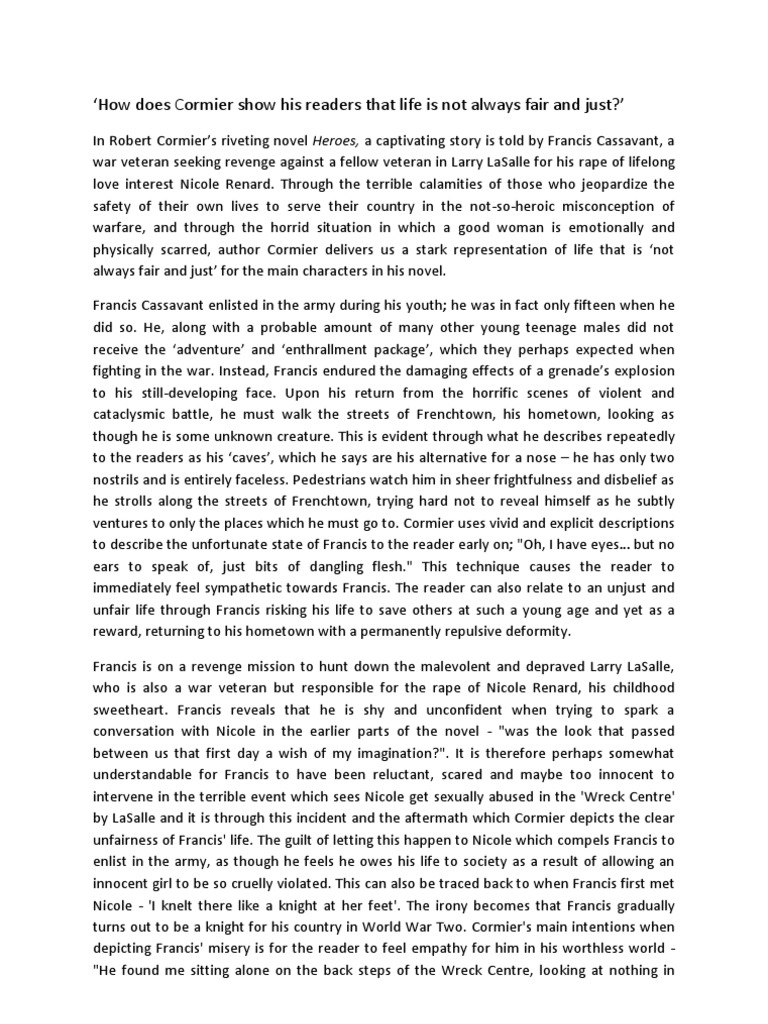 ‘How does Cormier show his readers that life is not always fair and just?’

In Robert Cormier’s riveting novel Heroes, a captivating story is told by Francis Cassavant, a war veteran seeking revenge against a fellow veteran in Larry LaSalle for his rape of lifelong love interest Nicole Renard. Through the terrible calamities of those who jeopardize the safety of their own lives to serve their country in the not-so-heroic misconception of warfare, and through the horrid situation in which a good woman is emotionally and physically scarred, author Cormier delivers us a stark representation of life that is ‘not always fair and just’ for the main characters in his novel.

Francis Cassavant enlisted in the army during his youth; he was in fact only fifteen when he did so. He, along with a probable amount of many other young teenage males did not receive the ‘adventure’ and ‘enthrallment package’, which they perhaps expected when fighting in the war. Instead, Francis endured the damaging effects of a grenade’s explosion to his still-developing face. Upon his return from the horrific scenes of violent and cataclysmic battle, he must walk the streets of Frenchtown, his hometown, looking as though he is some unknown creature. This is evident through what he describes repeatedly to the readers as his ‘caves’, which he says are his alternative for a nose – he has only two nostrils and is entirely faceless. Pedestrians watch him in sheer frightfulness and disbelief as he strolls along the streets of Frenchtown, trying hard not to reveal himself as he subtly ventures to only the places which he must go to. Cormier uses vivid and explicit descriptions to describe the unfortunate state of Francis to the reader early on; "Oh, I have eyes… but no ears to speak of, just bits of dangling flesh." This technique causes the reader to immediately feel sympathetic towards Francis. The reader can also relate to an unjust and unfair life through Francis risking his life to save others at such a young age and yet as a reward, returning to his hometown with a permanently repulsive deformity.

Francis is on a revenge mission to hunt down the malevolent and depraved Larry LaSalle, who is also a war veteran but responsible for the rape of Nicole Renard, his childhood sweetheart. Francis reveals that he is shy and unconfident when trying to spark a conversation with Nicole in the earlier parts of the novel - "was the look that passed between us that first day a wish of my imagination?". It is therefore perhaps somewhat understandable for Francis to have been reluctant, scared and maybe too innocent to intervene in the terrible event which sees Nicole get sexually abused in the 'Wreck Centre' by LaSalle and it is through this incident and the aftermath which Cormier depicts the clear unfairness of Francis' life. The guilt of letting this happen to Nicole which compels Francis to enlist in the army, as though he feels he owes his life to society as a result of allowing an innocent girl to be so cruelly violated. This can also be traced back to when Francis first met Nicole - 'I knelt there like a knight at her feet'. The irony becomes that Francis gradually turns out to be a knight for his country in World War Two. Cormier's main intentions when depicting Francis' misery is for the reader to feel empathy for him in his worthless world - "He found me sitting alone on the back steps of the Wreck Centre, looking at nothing in